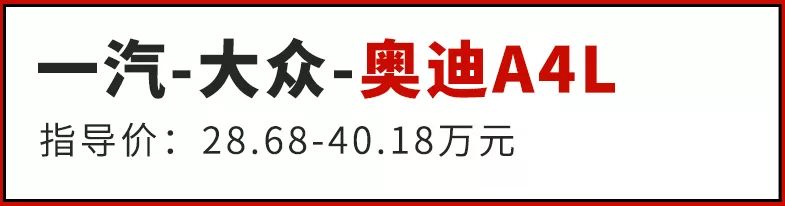 一汽-大众-奥迪A4L

指导价：28.68-40.18万元